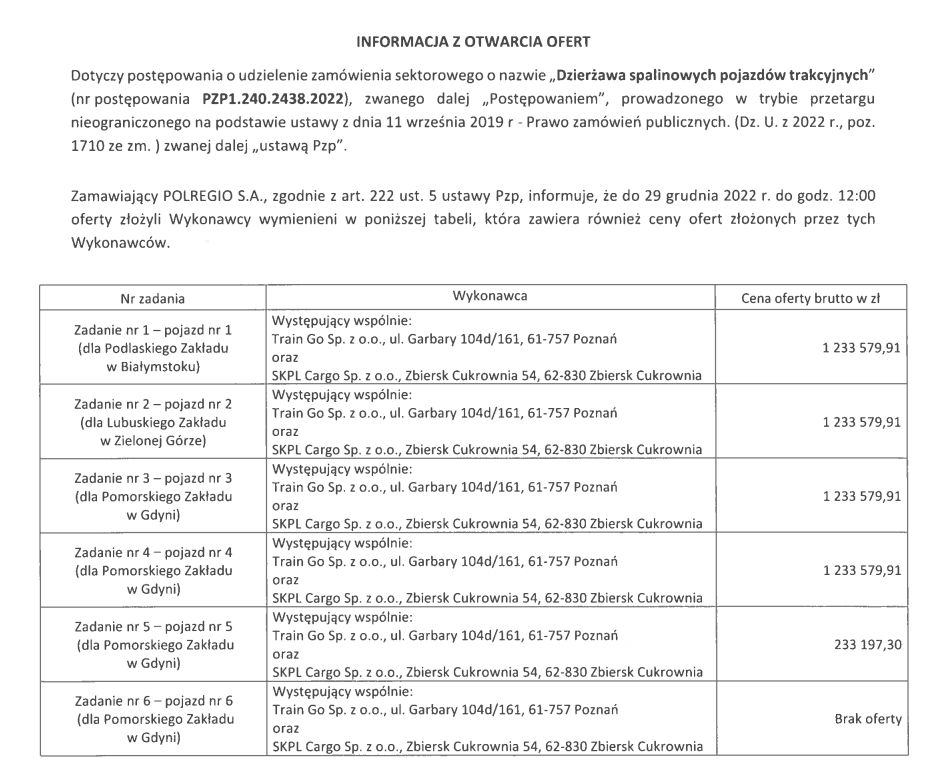 INFORMACJA Z OTWARCIA OFERT

Dotyczy postępowania o udzielenie zamówienia sektorowego o nazwie „Dzierżawa spalinowych pojazdów trakcyjnych" (nr postępowania PZP1.240.2438.2022), zwanego dalej „Postępowaniem", prowadzonego w trybie przetargu nieograniczonego na podstawie ustawy z dnia 11 września 2019 r - Prawo zamówień publicznych. (Dz. U. z 2022 r., poz. 1710 ze zm. ) zwanej dalej „ustawą Pzp".

Zamawiający POLREGIO S.A., zgodnie z art. 222 ust. 5 ustawy Pzp, informuje, że do 29 grudnia 2022 r. do godz. 12:00 oferty złożyli Wykonawcy wymienieni w poniższej tabeli, która zawiera również ceny ofert złożonych przez tych Wykonawców.

| Nr zadania | Wykonawca | Cena oferty brutto w zł |
|---|---|---|
| Zadanie nr 1 – pojazd nr 1 (dla Podlaskiego Zakładu w Białymstoku) | Występujący wspólnie: Train Go Sp. z o.o., ul. Garbary 104d/161, 61-757 Poznań oraz SKPL Cargo Sp. z o.o., Zbiersk Cukrownia 54, 62-830 Zbiersk Cukrownia | 1 233 579,91 |
| Zadanie nr 2 – pojazd nr 2 (dla Lubuskiego Zakładu w Zielonej Górze) | Występujący wspólnie: Train Go Sp. z o.o., ul. Garbary 104d/161, 61-757 Poznań oraz SKPL Cargo Sp. z o.o., Zbiersk Cukrownia 54, 62-830 Zbiersk Cukrownia | 1 233 579,91 |
| Zadanie nr 3 – pojazd nr 3 (dla Pomorskiego Zakładu w Gdyni) | Występujący wspólnie: Train Go Sp. z o.o., ul. Garbary 104d/161, 61-757 Poznań oraz SKPL Cargo Sp. z o.o., Zbiersk Cukrownia 54, 62-830 Zbiersk Cukrownia | 1 233 579,91 |
| Zadanie nr 4 – pojazd nr 4 (dla Pomorskiego Zakładu w Gdyni) | Występujący wspólnie: Train Go Sp. z o.o., ul. Garbary 104d/161, 61-757 Poznań oraz SKPL Cargo Sp. z o.o., Zbiersk Cukrownia 54, 62-830 Zbiersk Cukrownia | 1 233 579,91 |
| Zadanie nr 5 – pojazd nr 5 (dla Pomorskiego Zakładu w Gdyni) | Występujący wspólnie: Train Go Sp. z o.o., ul. Garbary 104d/161, 61-757 Poznań oraz SKPL Cargo Sp. z o.o., Zbiersk Cukrownia 54, 62-830 Zbiersk Cukrownia | 233 197,30 |
| Zadanie nr 6 – pojazd nr 6 (dla Pomorskiego Zakładu w Gdyni) | Występujący wspólnie: Train Go Sp. z o.o., ul. Garbary 104d/161, 61-757 Poznań oraz SKPL Cargo Sp. z o.o., Zbiersk Cukrownia 54, 62-830 Zbiersk Cukrownia | Brak oferty |